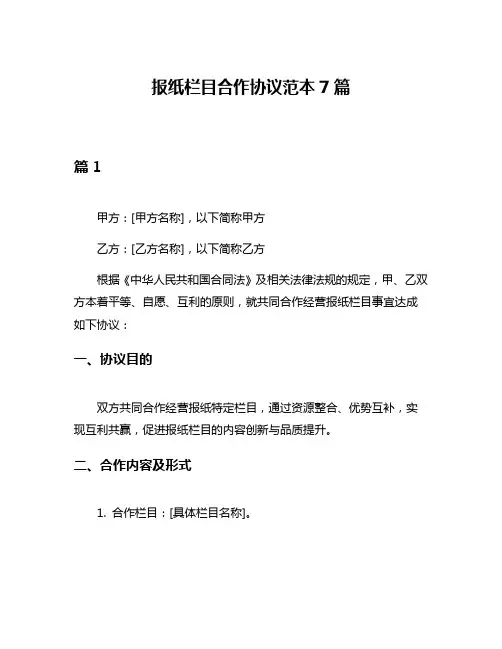 报纸栏目合作协议范本 7 篇

篇 1

甲方：[甲方名称]，以下简称甲方

乙方：[乙方名称]，以下简称乙方

根据《中华人民共和国合同法》及相关法律法规的规定，甲、乙双方本着平等、自愿、互利的原则，就共同合作经营报纸栏目事宜达成如下协议：

一、协议目的

双方共同合作经营报纸特定栏目，通过资源整合、优势互补，实现互利共赢，促进报纸栏目的内容创新与品质提升。

二、合作内容及形式

1. 合作栏目：[具体栏目名称]。